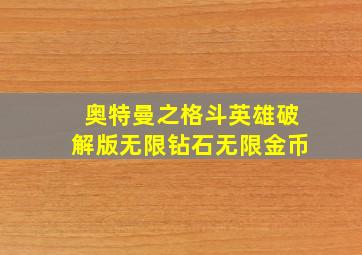 奥特曼之格斗英雄破解版无限钻石无限金币